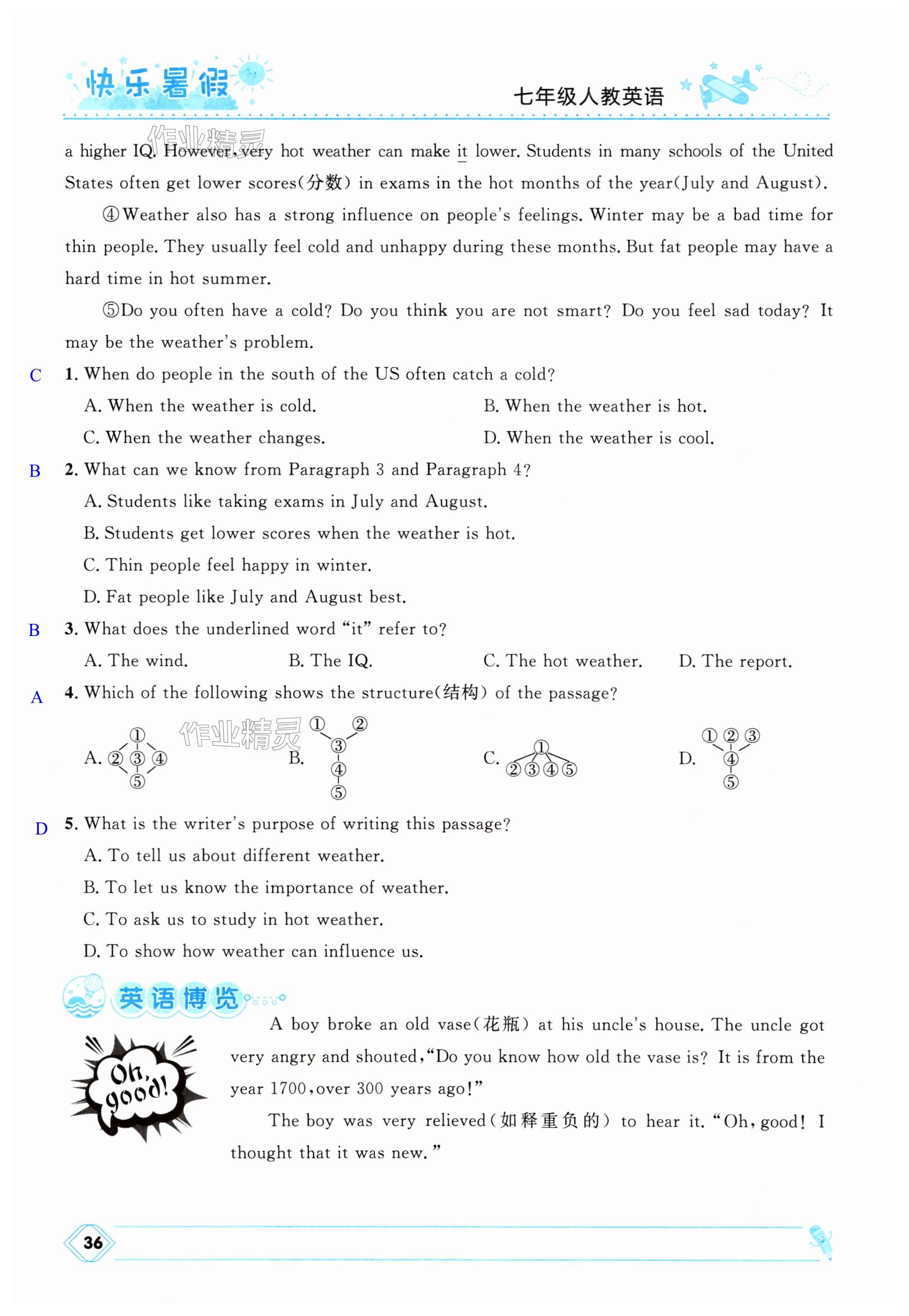 快乐暑假

七年级人教英语

作业精灵

a higher IQ. However, very hot weather can make it lower. Students in many schools of the United States often get lower scores(分数) in exams in the hot months of the year(July and August).

④Weather also has a strong influence on people's feelings. Winter may be a bad time for thin people. They usually feel cold and unhappy during these months. But fat people may have a hard time in hot summer.

⑤Do you often have a cold? Do you think you are not smart? Do you feel sad today? It may be the weather's problem.

C 1. When do people in the south of the US often catch a cold?

A. When the weather is cold.
B. When the weather is hot.
C. When the weather changes.
D. When the weather is cool.

B 2. What can we know from Paragraph 3 and Paragraph 4?

A. Students like taking exams in July and August.
B. Students get lower scores when the weather is hot.
C. Thin people feel happy in winter.
D. Fat people like July and August best.

B 3. What does the underlined word "it" refer to?

A. The wind.
B. The IQ.
C. The hot weather.
D. The report.

A 4. Which of the following shows the structure(结构) of the passage?

A. ① ② ③ ④ ⑤
作业精灵
B. ① ② ③ ④ ⑤
C. ① ② ③ ④ ⑤
D. ① ② ③ ④ ⑤

D 5. What is the writer's purpose of writing this passage?

A. To tell us about different weather.
B. To let us know the importance of weather.
C. To ask us to study in hot weather.
D. To show how weather can influence us.

英语博览

Oh, good!

A boy broke an old vase(花瓶) at his uncle's house. The uncle got very angry and shouted,"Do you know how old the vase is? It is from the year 1700,over 300 years ago!"

The boy was very relieved(如释重负的) to hear it. "Oh, good! I thought that it was new."

36